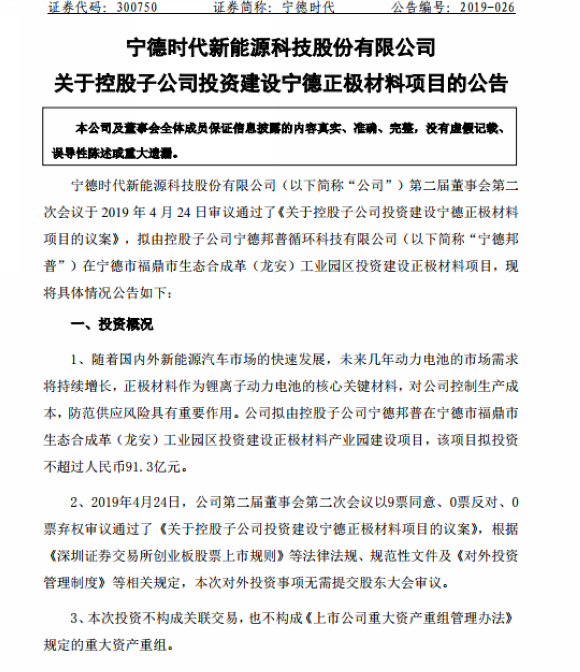 证券代码：300750　　证券简称：宁德时代　　公告编号：2019-026

宁德时代新能源科技股份有限公司
关于控股子公司投资建设宁德正极材料项目的公告

本公司及董事会全体成员保证信息披露的内容真实、准确、完整，没有虚假记载、误导性陈述或重大遗漏。

宁德时代新能源科技股份有限公司（以下简称“公司”）第二届董事会第二次会议于 2019 年 4 月 24 日审议通过了《关于控股子公司投资建设宁德正极材料项目的议案》，拟由控股子公司宁德邦普循环科技有限公司（以下简称“宁德邦普”）在宁德市福鼎市生态合成革（龙安）工业园区投资建设正极材料项目，现将具体情况公告如下：

一、投资概况

1、随着国内外新能源汽车市场的快速发展，未来几年动力电池的市场需求将持续增长，正极材料作为锂离子动力电池的核心关键材料，对公司控制生产成本，防范供应风险具有重要作用。公司拟由控股子公司宁德邦普在宁德市福鼎市生态合成革（龙安）工业园区投资建设正极材料产业园建设项目，该项目拟投资不超过人民币91.3亿元。

2、2019年4月24日，公司第二届董事会第二次会议以9票同意、0票反对、0票弃权审议通过了《关于控股子公司投资建设宁德正极材料项目的议案》，根据《深圳证券交易所创业板股票上市规则》等法律法规、规范性文件及《对外投资管理制度》等相关规定，本次对外投资事项无需提交股东大会审议。

3、本次投资不构成关联交易，也不构成《上市公司重大资产重组管理办法》规定的重大资产重组。